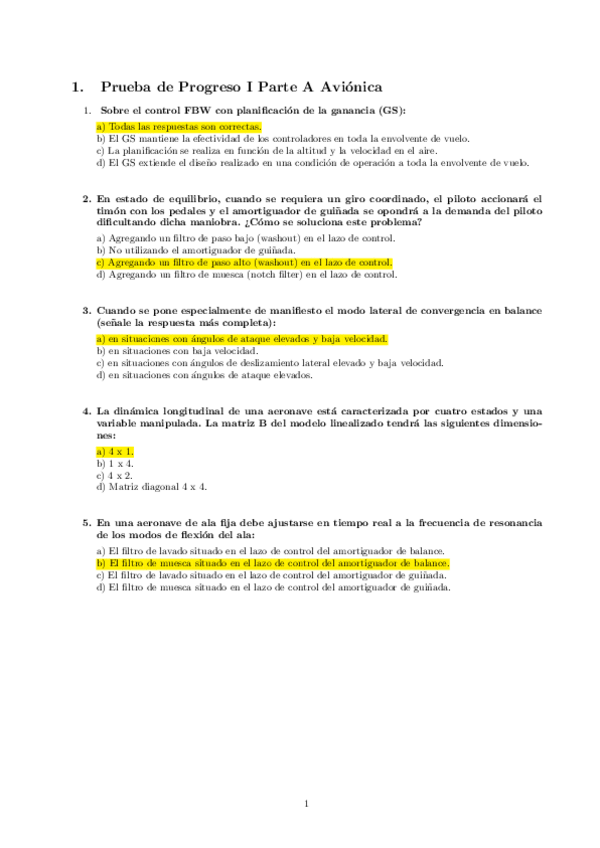 1. Prueba de Progreso I Parte A Aviónica

1. Sobre el control FBW con planificación de la ganancia (GS):

a) Todas las respuestas son correctas.
b) El GS mantiene la efectividad de los controladores en toda la envolvente de vuelo.
c) La planificación se realiza en función de la altitud y la velocidad en el aire.
d) El GS extiende el diseño realizado en una condición de operación a toda la envolvente de vuelo.

2. En estado de equilibrio, cuando se requiera un giro coordinado, el piloto accionará el timón con los pedales y el amortiguador de guiñada se opondrá a la demanda del piloto dificultando dicha maniobra. ¿Cómo se soluciona este problema?

a) Agregando un filtro de paso bajo (washout) en el lazo de control.
b) No utilizando el amortiguador de guiñada.
c) Agregando un filtro de paso alto (washout) en el lazo de control.
d) Agregando un filtro de muesca (notch filter) en el lazo de control.

3. Cuando se pone especialmente de manifiesto el modo lateral de convergencia en balance (señale la respuesta más completa):

a) en situaciones con ángulos de ataque elevados y baja velocidad.
b) en situaciones con baja velocidad.
c) en situaciones con ángulos de deslizamiento lateral elevado y baja velocidad.
d) en situaciones con ángulos de ataque elevados.

4. La dinámica longitudinal de una aeronave está caracterizada por cuatro estados y una variable manipulada. La matriz B del modelo linealizado tendrá las siguientes dimensiones:

a) 4 x 1.
b) 1 x 4.
c) 4 x 2.
d) Matriz diagonal 4 x 4.

5. En una aeronave de ala fija debe ajustarse en tiempo real a la frecuencia de resonancia de los modos de flexión del ala:

a) El filtro de lavado situado en el lazo de control del amortiguador de balance.
b) El filtro de muesca situado en el lazo de control del amortiguador de balance.
c) El filtro de lavado situado en el lazo de control del amortiguador de guiñada.
d) El filtro de muesca situado en el lazo de control del amortiguador de guiñada.

1